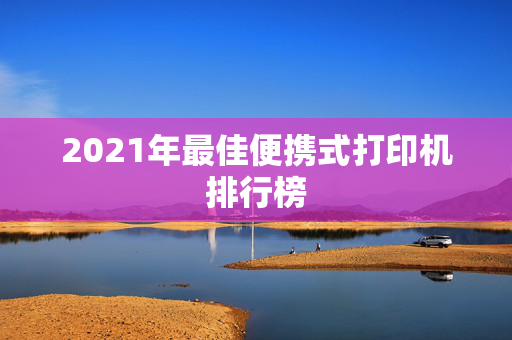 2021年最佳便携式打印机排行榜